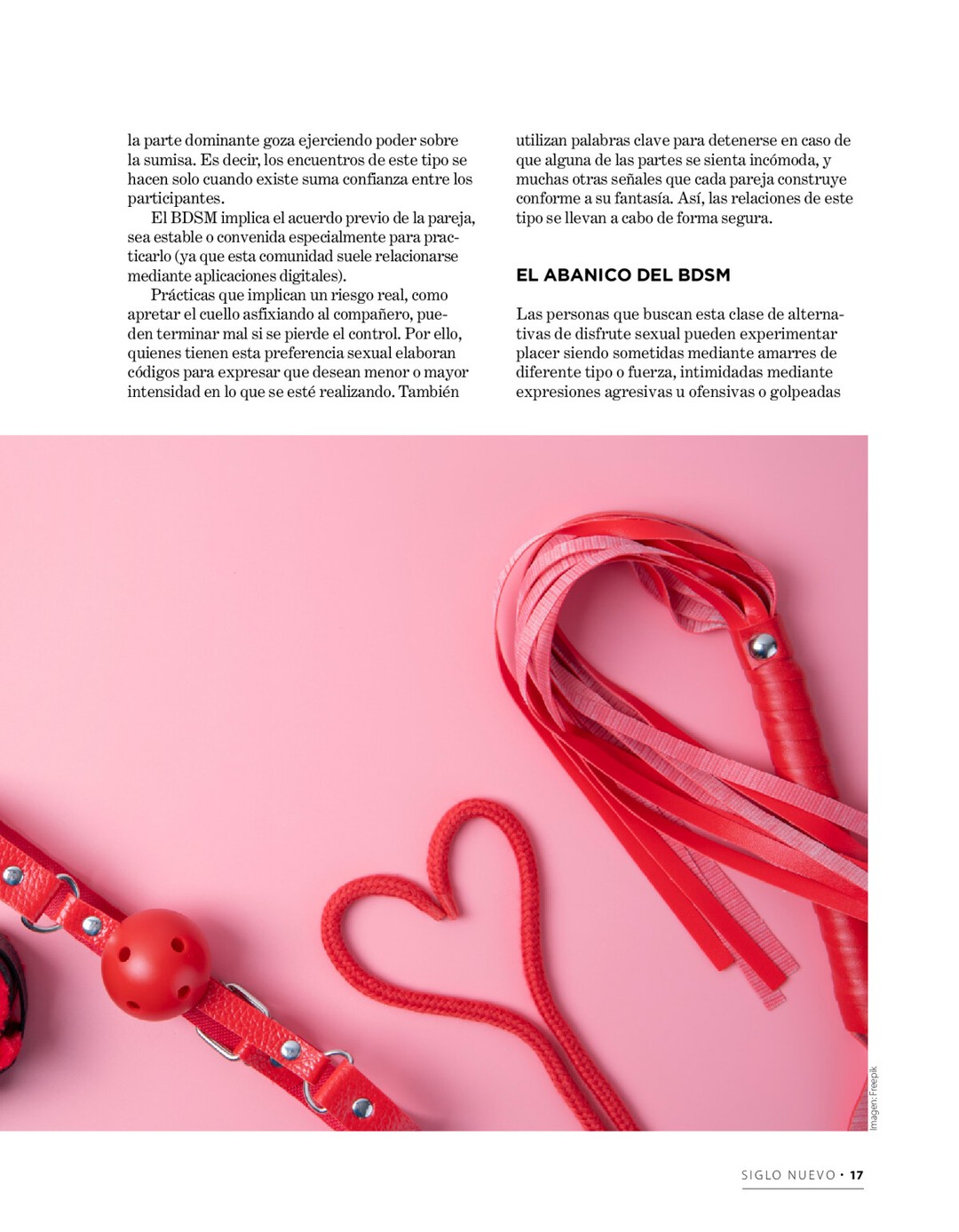 la parte dominante goza ejerciendo poder sobre la sumisa. Es decir, los encuentros de este tipo se hacen solo cuando existe suma confianza entre los participantes.

El BDSM implica el acuerdo previo de la pareja, sea estable o convenida especialmente para practicarlo (ya que esta comunidad suele relacionarse mediante aplicaciones digitales).

Prácticas que implican un riesgo real, como apretar el cuello asfixiando al compañero, pueden terminar mal si se pierde el control. Por ello, quienes tienen esta preferencia sexual elaboran códigos para expresar que desean menor o mayor intensidad en lo que se esté realizando. También utilizan palabras clave para detenerse en caso de que alguna de las partes se sienta incómoda, y muchas otras señales que cada pareja construye conforme a su fantasía. Así, las relaciones de este tipo se llevan a cabo de forma segura.

EL ABANICO DEL BDSM

Las personas que buscan esta clase de alternativas de disfrute sexual pueden experimentar placer siendo sometidas mediante amarres de diferente tipo o fuerza, intimidadas mediante expresiones agresivas u ofensivas o golpeadas

Imagen: Freepik

SIGLO NUEVO • 17